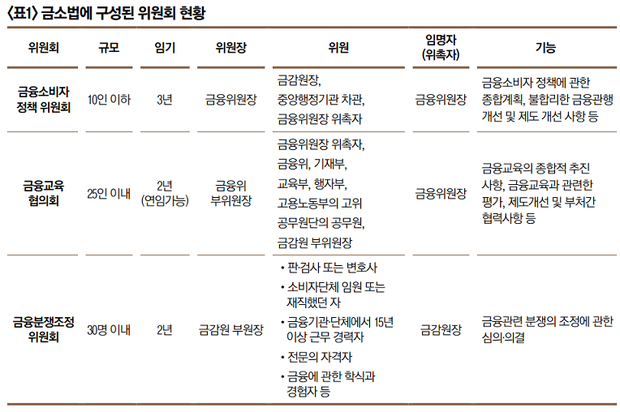 〈표1〉 금소법에 구성된 위원회 현황

| 위원회 | 규모 | 임기 | 위원장 | 위원 | 임명자 (위촉자) | 기능 |
|---|---|---|---|---|---|---|
| 금융소비자 정책 위원회 | 10인 이하 | 3년 | 금융위원장 | 금감원장, 중앙행정기관 차관, 금융위원장 위촉자 | 금융위원장 | 금융소비자 정책에 관한 종합계획, 불합리한 금융관행 개선 및 제도 개선 사항 등 |
| 금융교육 협의회 | 25인 이내 | 2년 (연임가능) | 금융위 부위원장 | 금융위원장 위촉자, 금융위, 기재부, 교육부, 행자부, 고용노동부의 고위 공무원단의 공무원, 금감원 부위원장 | 금융위원장 | 금융교육의 종합적 추진 사항, 금융교육과 관련한 평가, 제도개선 및 부처간 협력사항 등 |
| 금융분쟁조정 위원회 | 30명 이내 | 2년 | 금감원 부원장 | • 판·검사 또는 변호사 • 소비자단체 임원 또는 재직했던 자 • 금융기관·단체에서 15년 이상 근무 경력자 • 전문의 자격자 • 금융에 관한 학식과 경험자 등 | 금감원장 | 금융관련 분쟁의 조정에 관한 심의·의결 |